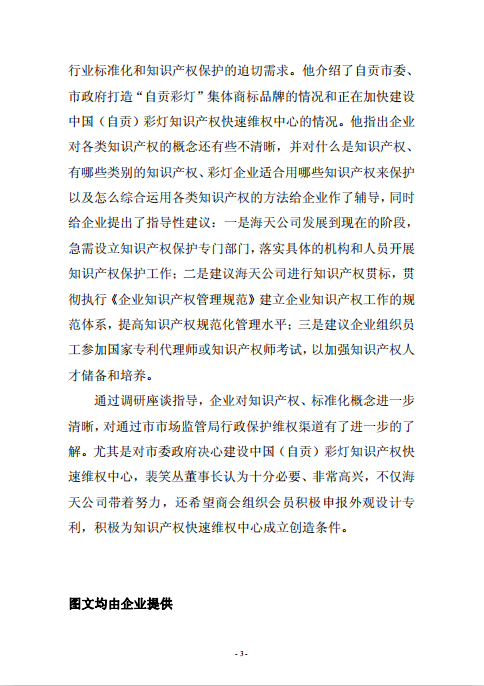 行业标准化和知识产权保护的迫切需求。他介绍了自贡市委、市政府打造“自贡彩灯”集体商标品牌的情况和正在加快建设中国（自贡）彩灯知识产权快速维权中心的情况。他指出企业对各类知识产权的概念还有些不清晰，并对什么是知识产权、有哪些类别的知识产权、彩灯企业适合用哪些知识产权来保护以及怎么综合运用各类知识产权的方法给企业作了辅导，同时给企业提出了指导性建议：一是海天公司发展到现在的阶段，急需设立知识产权保护专门部门，落实具体的机构和人员开展知识产权保护工作；二是建议海天公司进行知识产权贯标，贯彻执行《企业知识产权管理规范》建立企业知识产权工作的规范体系，提高知识产权规范化管理水平；三是建议企业组织员工参加国家专利代理师或知识产权师考试，以加强知识产权人才储备和培养。

通过调研座谈指导，企业对知识产权、标准化概念进一步清晰，对通过市市场监管局行政保护维权渠道有了进一步的了解。尤其是对市委政府决心建设中国（自贡）彩灯知识产权快速维权中心，裴笑丛董事长认为十分必要、非常高兴，不仅海天公司带着努力，还希望商会组织会员积极申报外观设计专利，积极为知识产权快速维权中心成立创造条件。

图文均由企业提供

- 3 -